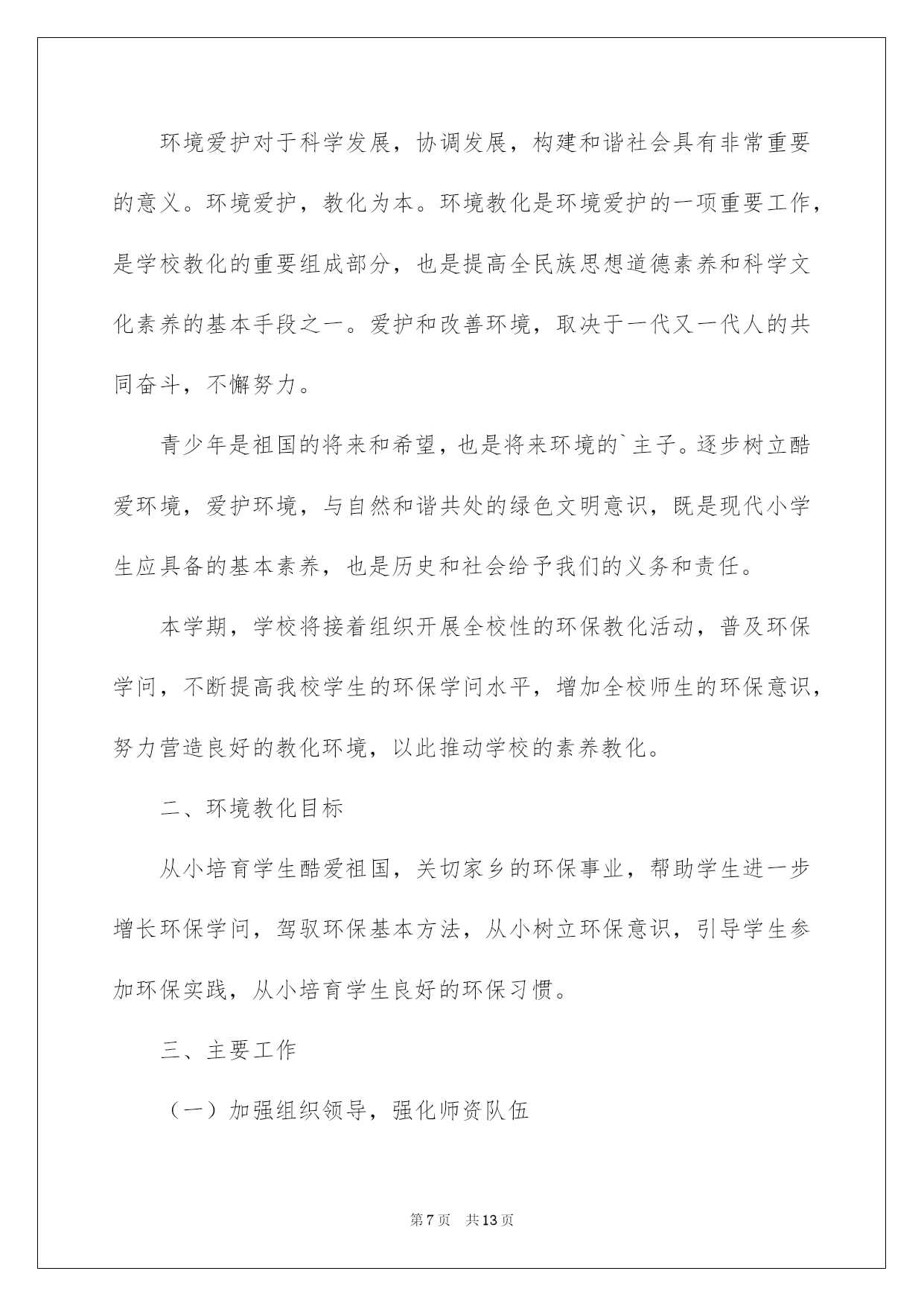 环境爱护对于科学发展，协调发展，构建和谐社会具有非常重要的意义。环境爱护，教化为本。环境教化是环境爱护的一项重要工作，是学校教化的重要组成部分，也是提高全民族思想道德素养和科学文化素养的基本手段之一。爱护和改善环境，取决于一代又一代人的共同奋斗，不懈努力。

青少年是祖国的将来和希望，也是将来环境的`主子。逐步树立酷爱环境，爱护环境，与自然和谐共处的绿色文明意识，既是现代小学生应具备的基本素养，也是历史和社会给予我们的义务和责任。

本学期，学校将接着组织开展全校性的环保教化活动，普及环保学问，不断提高我校学生的环保学问水平，增加全校师生的环保意识，努力营造良好的教化环境，以此推动学校的素养教化。

二、环境教化目标

从小培育学生酷爱祖国，关切家乡的环保事业，帮助学生进一步增长环保学问，驾驭环保基本方法，从小树立环保意识，引导学生参加环保实践，从小培育学生良好的环保习惯。

三、主要工作

（一）加强组织领导，强化师资队伍

第7页 共13页